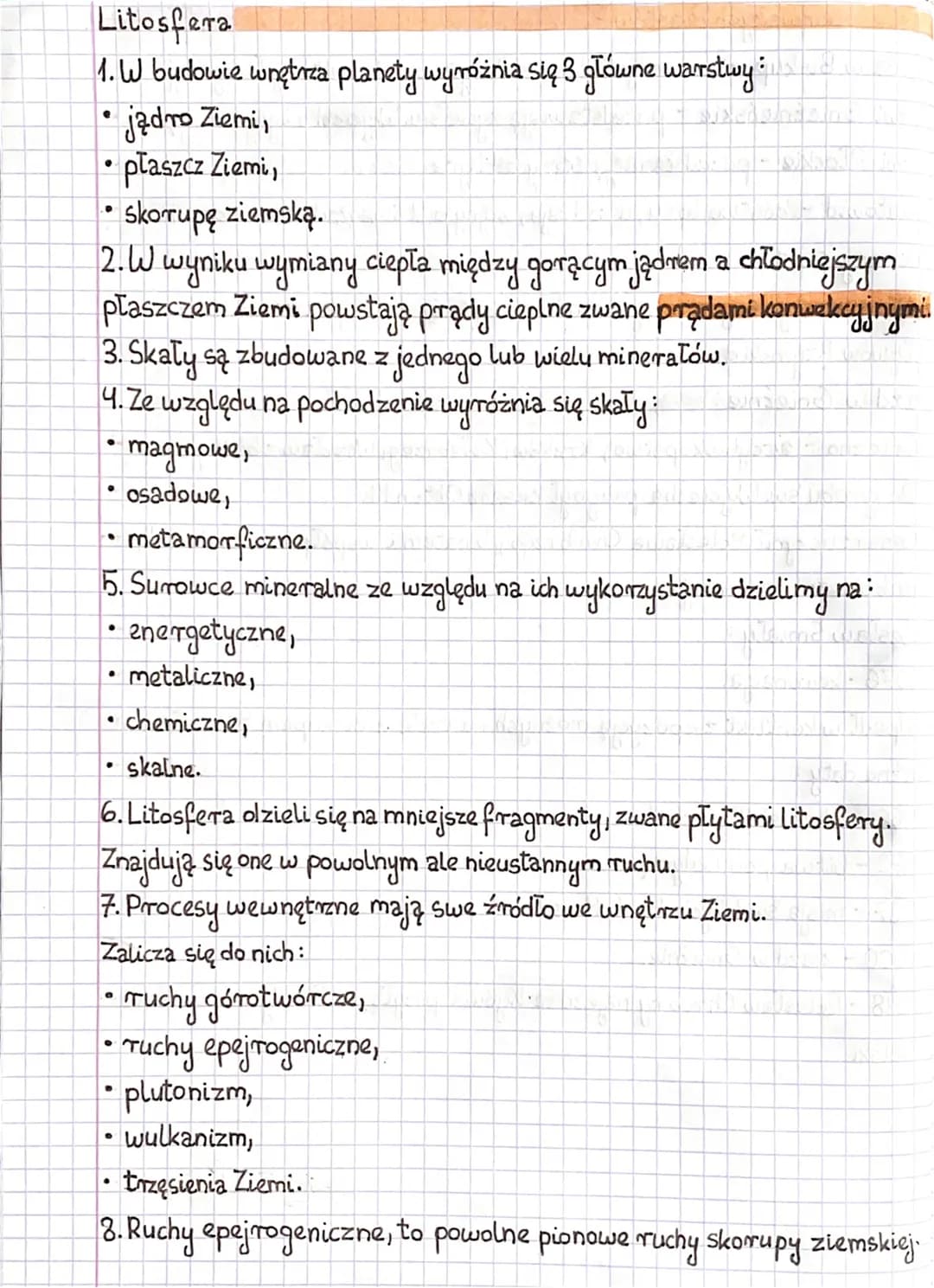 Litosfera

1. W budowie wnętrza planety wyróżnia się 3 główne warstwy:
• jądro Ziemi,
• płaszcz Ziemi,
• skorupę ziemską.

2. W wyniku wymiany ciepła między gorącym jądrem a chłodniejszym płaszczem Ziemi powstają prądy cieplne zwane prądami konwekcyjnymi.

3. Skały są zbudowane z jednego lub wielu minerałów.

4. Ze względu na pochodzenie wyróżnia się skały:
• magmowe,
• osadowe,
• metamorficzne.

5. Surowce mineralne ze względu na ich wykorzystanie dzielimy na:
• energetyczne,
• metaliczne,
• chemiczne,
• skalne.

6. Litosfera dzieli się na mniejsze fragmenty, zwane płytami litosfery. Znajdują się one w powolnym ale nieustannym ruchu.

7. Procesy wewnętrzne mają swe źródło we wnętrzu Ziemi. Zalicza się do nich:
• ruchy górotwórcze,
• ruchy epejrogeniczne,
• plutonizm,
• wulkanizm,
• trzęsienia Ziemi.

8. Ruchy epejrogeniczne, to powolne pionowe ruchy skorupy ziemskiej.